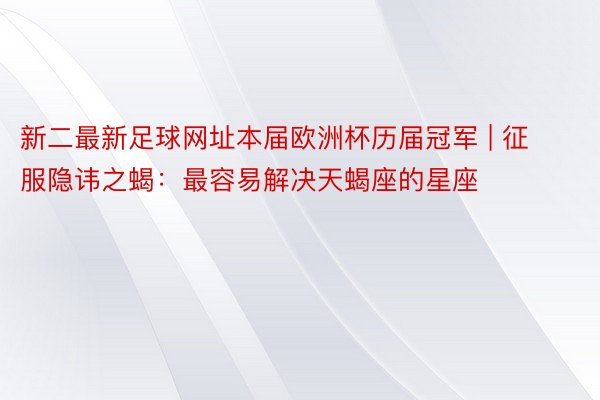 新二最新足球网址本届欧洲杯历届冠军 | 征服隐讳之蝎：最容易解决天蝎座的星座